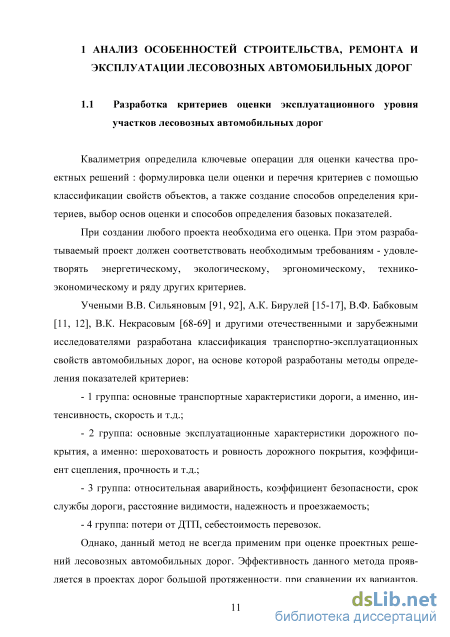 1 АНАЛИЗ ОСОБЕННОСТЕЙ СТРОИТЕЛЬСТВА, РЕМОНТА И ЭКСПЛУАТАЦИИ ЛЕСОВОЗНЫХ АВТОМОБИЛЬНЫХ ДОРОГ

1.1 Разработка критериев оценки эксплуатационного уровня участков лесовозных автомобильных дорог

Квалиметрия определила ключевые операции для оценки качества проектных решений : формулировка цели оценки и перечня критериев с помощью классификации свойств объектов, а также создание способов определения критериев, выбор основ оценки и способов определения базовых показателей.

При создании любого проекта необходима его оценка. При этом разрабатываемый проект должен соответствовать необходимым требованиям - удовлетворять энергетическому, экологическому, эргономическому, технико-экономическому и ряду других критериев.

Учеными В.В. Сильяновым [91, 92], А.К. Бирулей [15-17], В.Ф. Бабковым [11, 12], В.К. Некрасовым [68-69] и другими отечественными и зарубежными исследователями разработана классификация транспортно-эксплуатационных свойств автомобильных дорог, на основе которой разработаны методы определения показателей критериев:

- 1 группа: основные транспортные характеристики дороги, а именно, интенсивность, скорость и т.д.;

- 2 группа: основные эксплуатационные характеристики дорожного покрытия, а именно: шероховатость и ровность дорожного покрытия, коэффициент сцепления, прочность и т.д.;

- 3 группа: относительная аварийность, коэффициент безопасности, срок службы дороги, расстояние видимости, надежность и проезжаемость;

- 4 группа: потери от ДТП, себестоимость перевозок.

Однако, данный метод не всегда применим при оценке проектных решений лесовозных автомобильных дорог. Эффективность данного метода проявляется в проектах дорог большой протяженности, при сравнении их вариантов.

11

dsLib.net
библиотека диссертаций